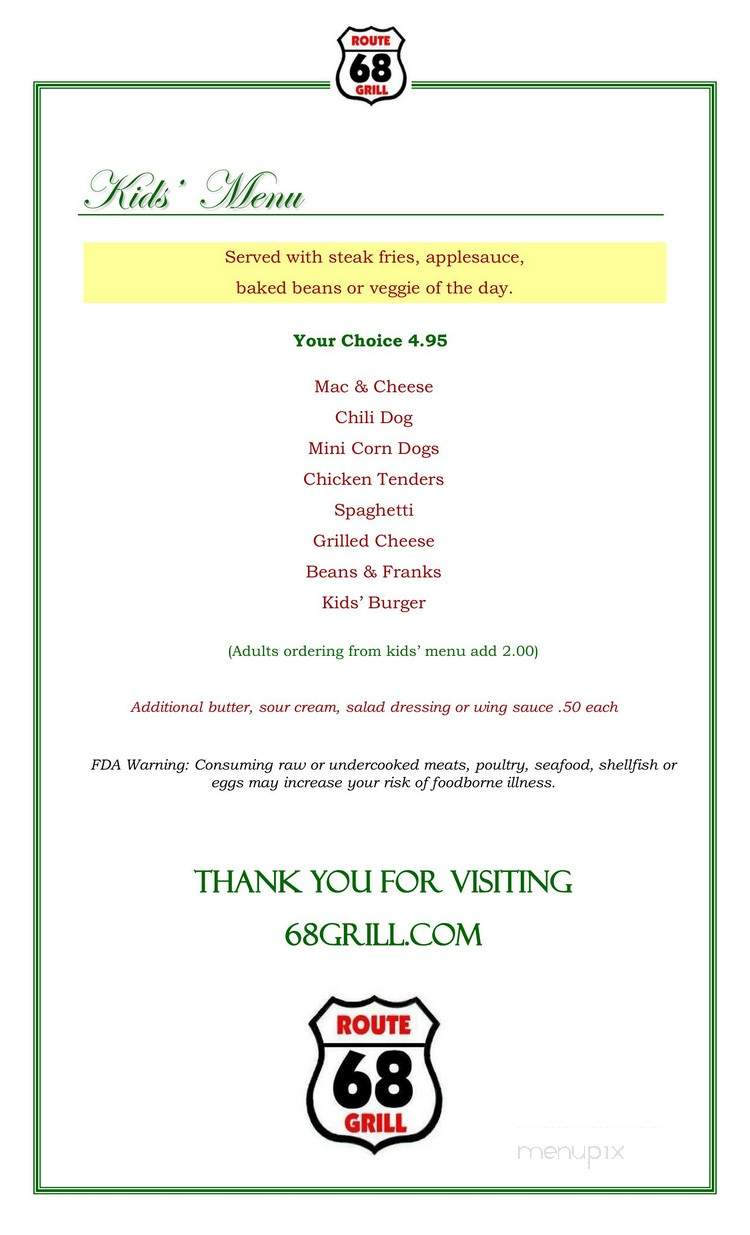 ROUTE
68
GRILL

Kids' Menu

Served with steak fries, applesauce, baked beans or veggie of the day.

Your Choice 4.95

Mac & Cheese
Chili Dog
Mini Corn Dogs
Chicken Tenders
Spaghetti
Grilled Cheese
Beans & Franks
Kids' Burger

(Adults ordering from kids' menu add 2.00)

Additional butter, sour cream, salad dressing or wing sauce .50 each

FDA Warning: Consuming raw or undercooked meats, poultry, seafood, shellfish or eggs may increase your risk of foodborne illness.

THANK YOU FOR VISITING
68GRILL.COM

ROUTE
68
GRILL

menupix